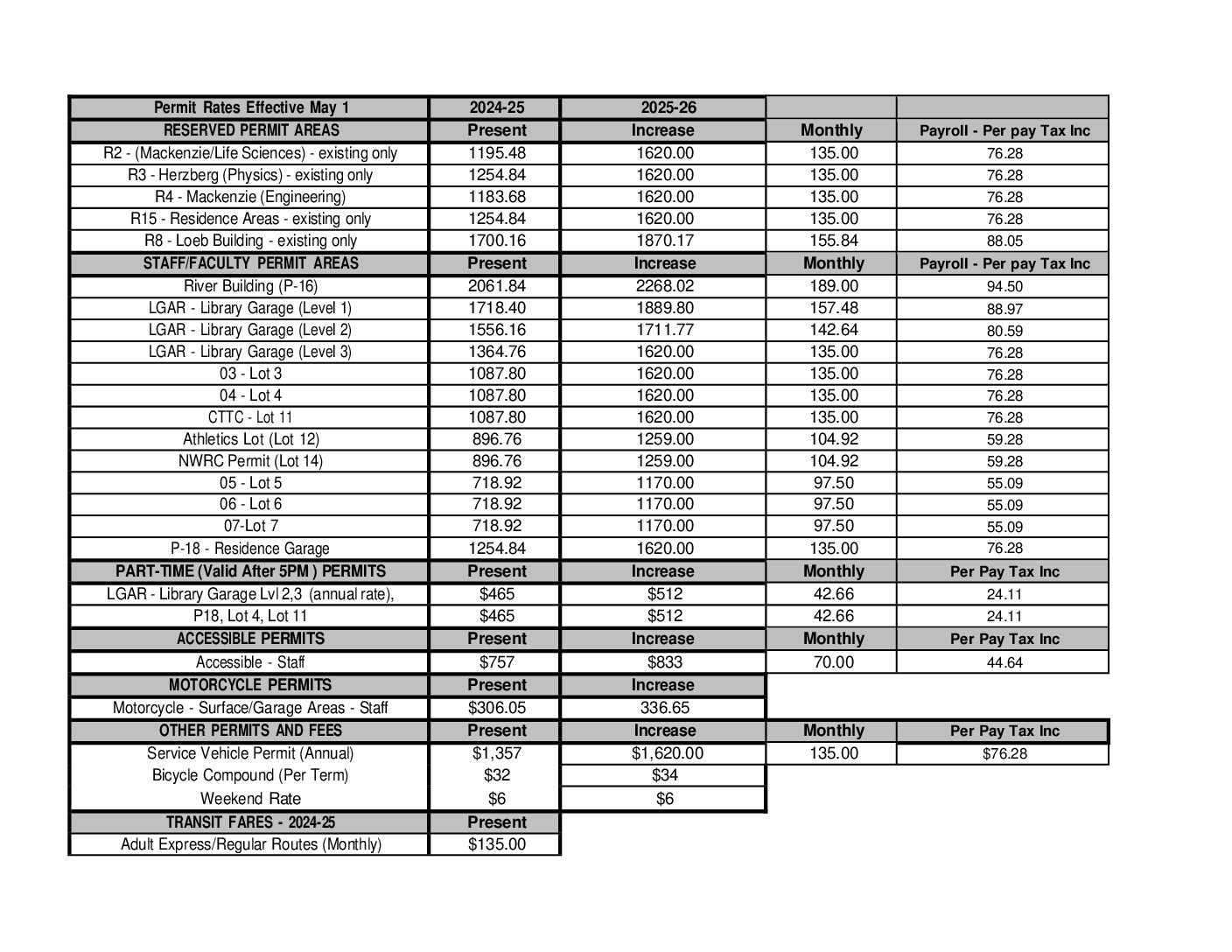 | Permit Rates Effective May 1 | 2024-25 | 2025-26 | | |
|---|---|---|---|---|
| RESERVED PERMIT AREAS | Present | Increase | Monthly | Payroll - Per pay Tax Inc |
| R2 - (Mackenzie/Life Sciences) - existing only | 1195.48 | 1620.00 | 135.00 | 76.28 |
| R3 - Herzberg (Physics) - existing only | 1254.84 | 1620.00 | 135.00 | 76.28 |
| R4 - Mackenzie (Engineering) | 1183.68 | 1620.00 | 135.00 | 76.28 |
| R15 - Residence Areas - existing only | 1254.84 | 1620.00 | 135.00 | 76.28 |
| R8 - Loeb Building - existing only | 1700.16 | 1870.17 | 155.84 | 88.05 |
| STAFF/FACULTY PERMIT AREAS | Present | Increase | Monthly | Payroll - Per pay Tax Inc |
| River Building (P-16) | 2061.84 | 2268.02 | 189.00 | 94.50 |
| LGAR - Library Garage (Level 1) | 1718.40 | 1889.80 | 157.48 | 88.97 |
| LGAR - Library Garage (Level 2) | 1556.16 | 1711.77 | 142.64 | 80.59 |
| LGAR - Library Garage (Level 3) | 1364.76 | 1620.00 | 135.00 | 76.28 |
| 03 - Lot 3 | 1087.80 | 1620.00 | 135.00 | 76.28 |
| 04 - Lot 4 | 1087.80 | 1620.00 | 135.00 | 76.28 |
| CTTC - Lot 11 | 1087.80 | 1620.00 | 135.00 | 76.28 |
| Athletics Lot (Lot 12) | 896.76 | 1259.00 | 104.92 | 59.28 |
| NWRC Permit (Lot 14) | 896.76 | 1259.00 | 104.92 | 59.28 |
| 05 - Lot 5 | 718.92 | 1170.00 | 97.50 | 55.09 |
| 06 - Lot 6 | 718.92 | 1170.00 | 97.50 | 55.09 |
| 07-Lot 7 | 718.92 | 1170.00 | 97.50 | 55.09 |
| P-18 - Residence Garage | 1254.84 | 1620.00 | 135.00 | 76.28 |
| PART-TIME (Valid After 5PM ) PERMITS | Present | Increase | Monthly | Per Pay Tax Inc |
| LGAR - Library Garage Lvl 2,3 (annual rate), | $465 | $512 | 42.66 | 24.11 |
| P18, Lot 4, Lot 11 | $465 | $512 | 42.66 | 24.11 |
| ACCESSIBLE PERMITS | Present | Increase | Monthly | Per Pay Tax Inc |
| Accessible - Staff | $757 | $833 | 70.00 | 44.64 |
| MOTORCYCLE PERMITS | Present | Increase | | |
| Motorcycle - Surface/Garage Areas - Staff | $306.05 | 336.65 | | |
| OTHER PERMITS AND FEES | Present | Increase | Monthly | Per Pay Tax Inc |
| Service Vehicle Permit (Annual) | $1,357 | $1,620.00 | 135.00 | $76.28 |
| Bicycle Compound (Per Term) | $32 | $34 | | |
| Weekend Rate | $6 | $6 | | |
| TRANSIT FARES - 2024-25 | Present | | | |
| Adult Express/Regular Routes (Monthly) | $135.00 | | | |